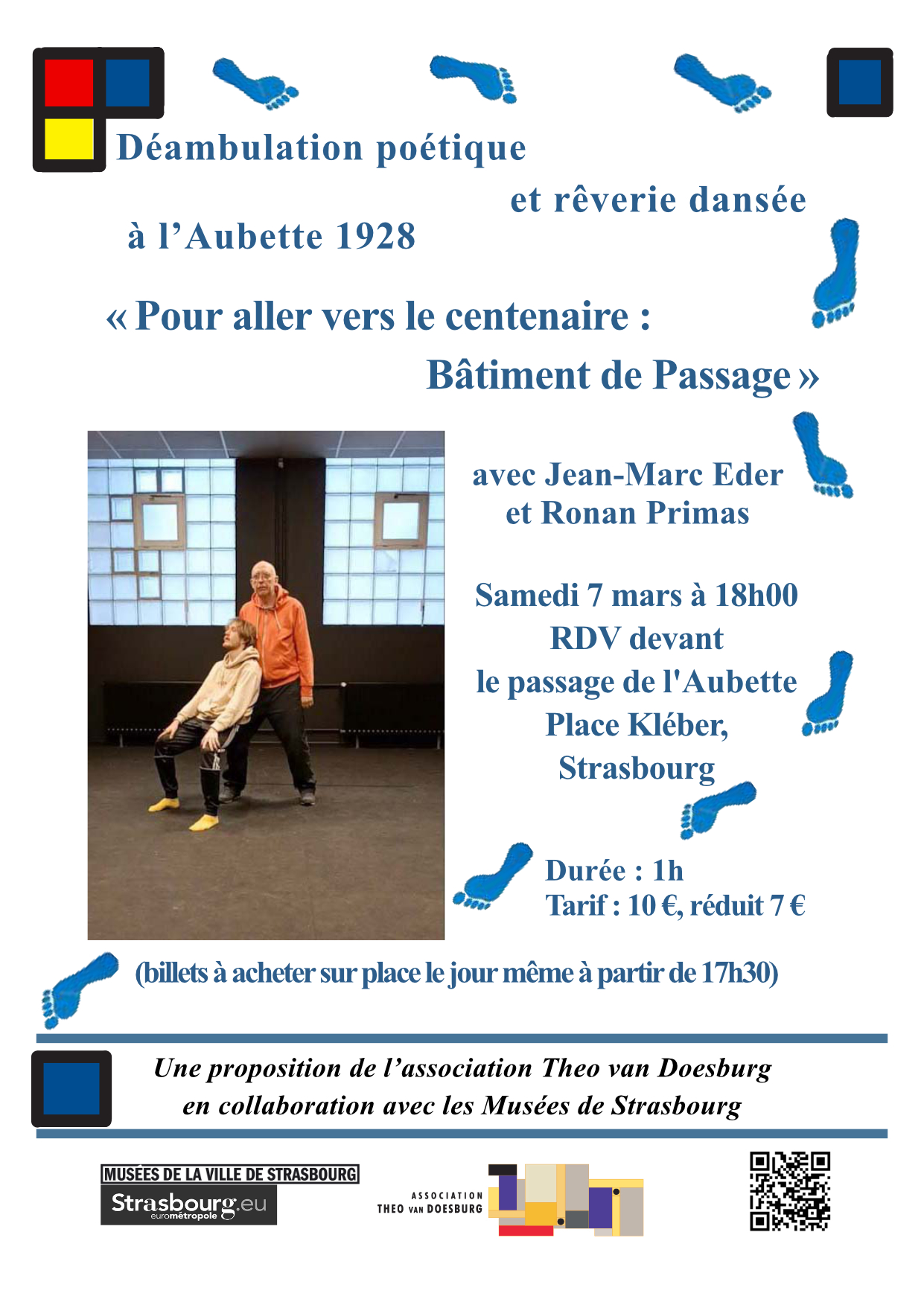 Déambulation poétique

et rêverie dansée

à l'Aubette 1928

« Pour aller vers le centenaire :

Bâtiment de Passage »

avec Jean-Marc Eder
et Ronan Primas

Samedi 7 mars à 18h00
RDV devant
le passage de l'Aubette
Place Kléber,
Strasbourg

Durée : 1h
Tarif : 10 €, réduit 7 €

(billets à acheter sur place le jour même à partir de 17h30)

Une proposition de l'association Theo van Doesburg
en collaboration avec les Musées de Strasbourg

MUSÉES DE LA VILLE DE STRASBOURG
Strasbourg.eu
eurométropole

ASSOCIATION
THEO VAN DOESBURG